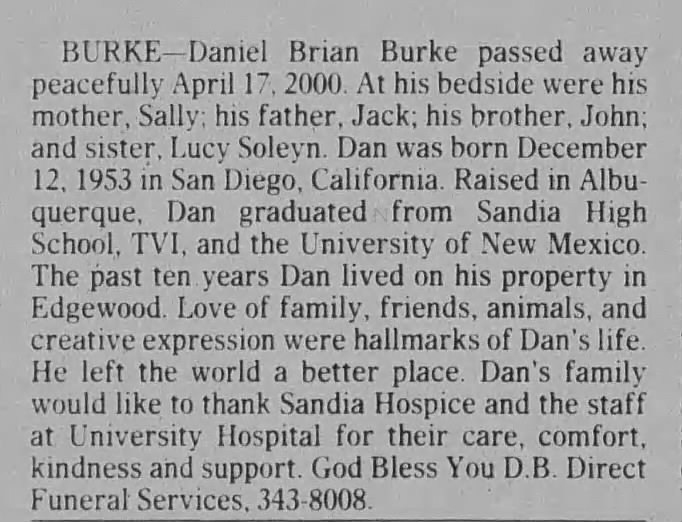 BURKE—Daniel Brian Burke passed away peacefully April 17, 2000. At his bedside were his mother, Sally; his father, Jack; his brother, John; and sister, Lucy Soleyn. Dan was born December 12, 1953 in San Diego, California. Raised in Albuquerque, Dan graduated from Sandia High School, TVI, and the University of New Mexico. The past ten years Dan lived on his property in Edgewood. Love of family, friends, animals, and creative expression were hallmarks of Dan's life. He left the world a better place. Dan's family would like to thank Sandia Hospice and the staff at University Hospital for their care, comfort, kindness and support. God Bless You D.B. Direct Funeral Services, 343-8008.